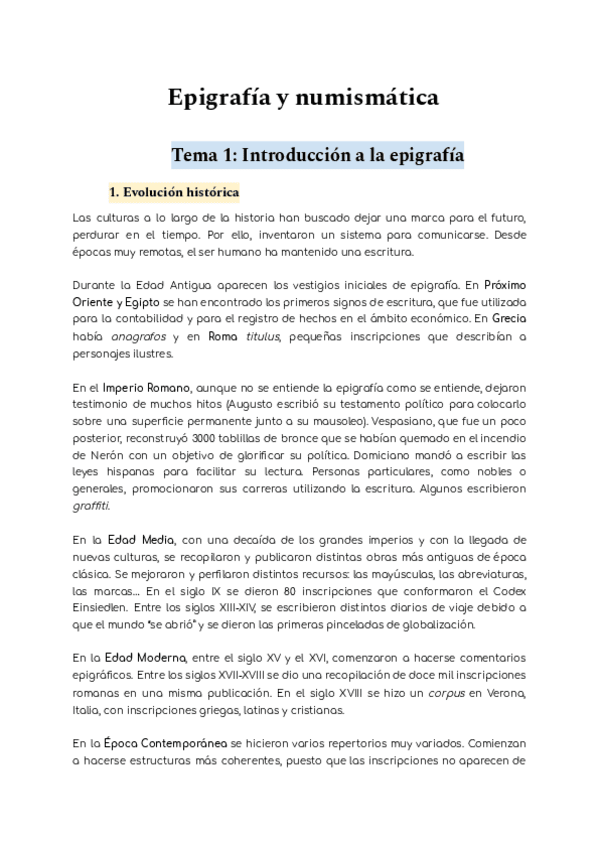 Epigrafía y numismática

Tema 1: Introducción a la epigrafía

1. Evolución histórica

Las culturas a lo largo de la historia han buscado dejar una marca para el futuro, perdurar en el tiempo. Por ello, inventaron un sistema para comunicarse. Desde épocas muy remotas, el ser humano ha mantenido una escritura.

Durante la Edad Antigua aparecen los vestigios iniciales de epigrafía. En Próximo Oriente y Egipto se han encontrado los primeros signos de escritura, que fue utilizada para la contabilidad y para el registro de hechos en el ámbito económico. En Grecia había anagrafos y en Roma titulus, pequeñas inscripciones que describían a personajes ilustres.

En el Imperio Romano, aunque no se entiende la epigrafía como se entiende, dejaron testimonio de muchos hitos (Augusto escribió su testamento político para colocarlo sobre una superficie permanente junto a su mausoleo). Vespasiano, que fue un poco posterior, reconstruyó 3000 tablillas de bronce que se habían quemado en el incendio de Nerón con un objetivo de glorificar su política. Domiciano mandó a escribir las leyes hispanas para facilitar su lectura. Personas particulares, como nobles o generales, promocionaron sus carreras utilizando la escritura. Algunos escribieron graffiti.

En la Edad Media, con una decaída de los grandes imperios y con la llegada de nuevas culturas, se recopilaron y publicaron distintas obras más antiguas de época clásica. Se mejoraron y perfilaron distintos recursos: las mayúsculas, las abreviaturas, las marcas… En el siglo IX se dieron 80 inscripciones que conformaron el Codex Einsiedlen. Entre los siglos XIII-XIV, se escribieron distintos diarios de viaje debido a que el mundo "se abrió" y se dieron las primeras pinceladas de globalización.

En la Edad Moderna, entre el siglo XV y el XVI, comenzaron a hacerse comentarios epigráficos. Entre los siglos XVII-XVIII se dio una recopilación de doce mil inscripciones romanas en una misma publicación. En el siglo XVIII se hizo un corpus en Verona, Italia, con inscripciones griegas, latinas y cristianas.

En la Época Contemporánea se hicieron varios repertorios muy variados. Comienzan a hacerse estructuras más coherentes, puesto que las inscripciones no aparecen de